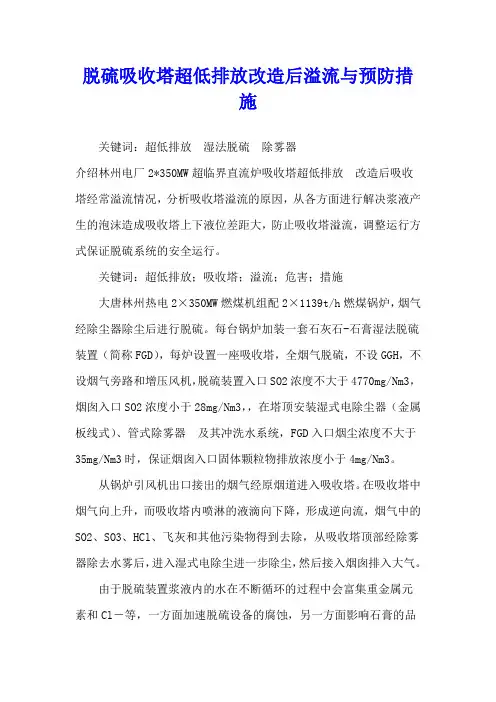 脱硫吸收塔超低排放改造后溢流与预防措施

关键词：超低排放　湿法脱硫　除雾器

介绍林州电厂 2*350MW 超临界直流炉吸收塔超低排放　改造后吸收塔经常溢流情况，分析吸收塔溢流的原因，从各方面进行解决浆液产生的泡沫造成吸收塔上下液位差距大，防止吸收塔溢流，调整运行方式保证脱硫系统的安全运行。

关键词：超低排放；吸收塔；溢流；危害；措施

大唐林州热电 2×350MW 燃煤机组配 2×1139t/h 燃煤锅炉，烟气经除尘器除尘后进行脱硫。每台锅炉加装一套石灰石-石膏湿法脱硫装置（简称 FGD），每炉设置一座吸收塔，全烟气脱硫，不设 GGH，不设烟气旁路和增压风机，脱硫装置入口 SO2 浓度不大于 4770mg/Nm3，烟囱入口 SO2 浓度小于 28mg/Nm3，，在塔顶安装湿式电除尘器（金属板线式）、管式除雾器　及其冲洗水系统，FGD 入口烟尘浓度不大于 35mg/Nm3 时，保证烟囱入口固体颗粒物排放浓度小于 4mg/Nm3。

从锅炉引风机出口接出的烟气经原烟道进入吸收塔。在吸收塔中烟气向上升，而吸收塔内喷淋的液滴向下降，形成逆向流，烟气中的 SO2、SO3、HCl、飞灰和其他污染物得到去除，从吸收塔顶部经除雾器除去水雾后，进入湿式电除尘进一步除尘，然后接入烟囱排入大气。

由于脱硫装置浆液内的水在不断循环的过程中会富集重金属元素和 Cl－等，一方面加速脱硫设备的腐蚀，另一方面影响石膏的品